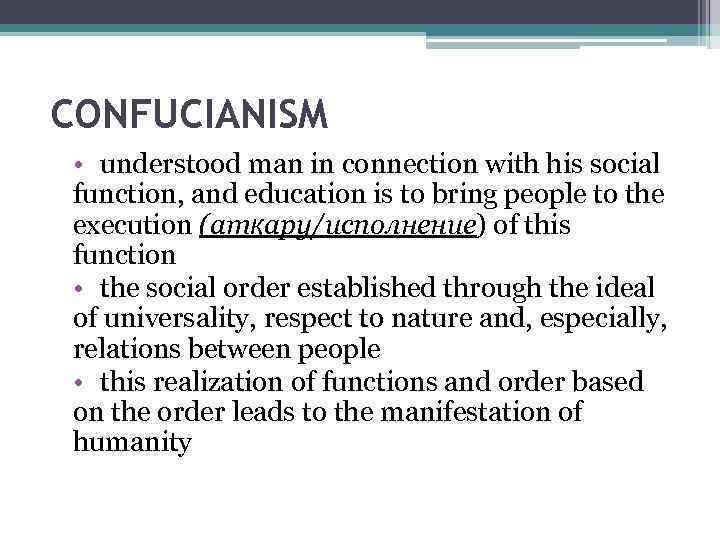 CONFUCIANISM

• understood man in connection with his social function, and education is to bring people to the execution (атқару/исполнение) of this function
• the social order established through the ideal of universality, respect to nature and, especially, relations between people
• this realization of functions and order based on the order leads to the manifestation of humanity